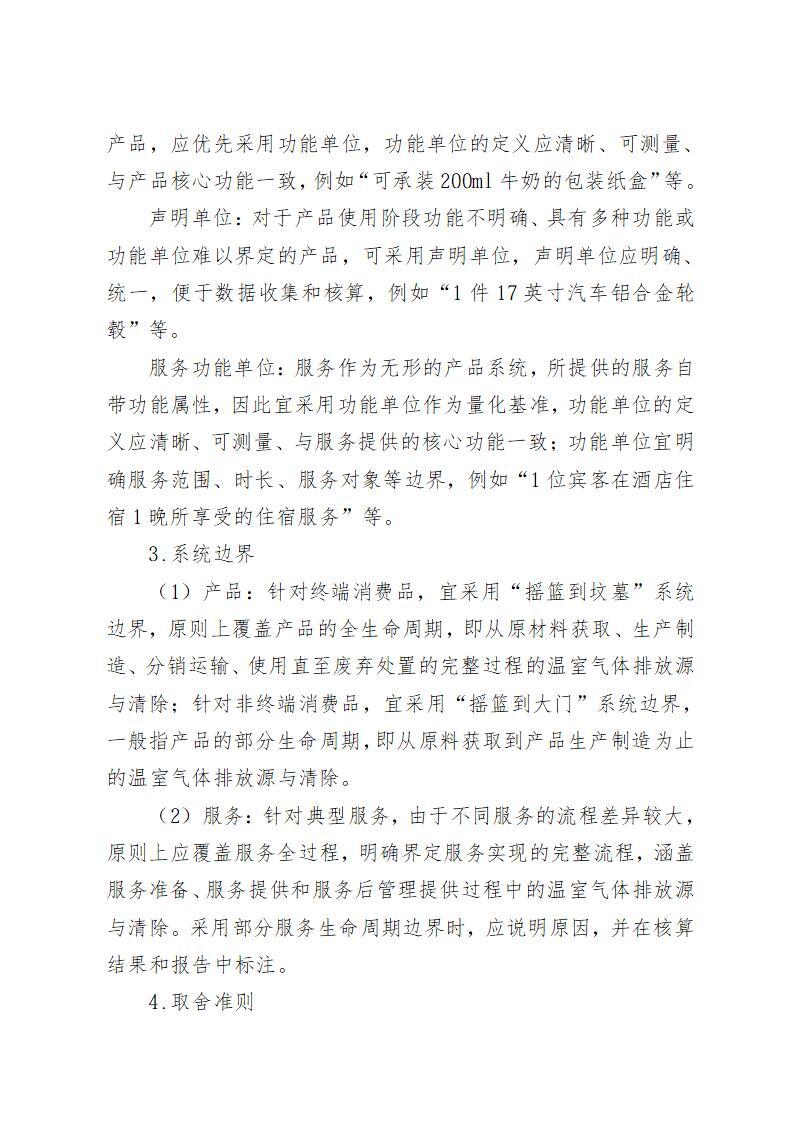 产品，应优先采用功能单位，功能单位的定义应清晰、可测量、与产品核心功能一致，例如“可承装200ml牛奶的包装纸盒”等。

声明单位：对于产品使用阶段功能不明确、具有多种功能或功能单位难以界定的产品，可采用声明单位，声明单位应明确、统一，便于数据收集和核算，例如“1件17英寸汽车铝合金轮毂”等。

服务功能单位：服务作为无形的产品系统，所提供的服务自带功能属性，因此宜采用功能单位作为量化基准，功能单位的定义应清晰、可测量、与服务提供的核心功能一致；功能单位宜明确服务范围、时长、服务对象等边界，例如“1位宾客在酒店住宿1晚所享受的住宿服务”等。

3.系统边界

（1）产品：针对终端消费品，宜采用“摇篮到坟墓”系统边界，原则上覆盖产品的全生命周期，即从原材料获取、生产制造、分销运输、使用直至废弃处置的完整过程的温室气体排放源与清除；针对非终端消费品，宜采用“摇篮到大门”系统边界，一般指产品的部分生命周期，即从原料获取到产品生产制造为止的温室气体排放源与清除。

（2）服务：针对典型服务，由于不同服务的流程差异较大，原则上应覆盖服务全过程，明确界定服务实现的完整流程，涵盖服务准备、服务提供和服务后管理提供过程中的温室气体排放源与清除。采用部分服务生命周期边界时，应说明原因，并在核算结果和报告中标注。

4.取舍准则